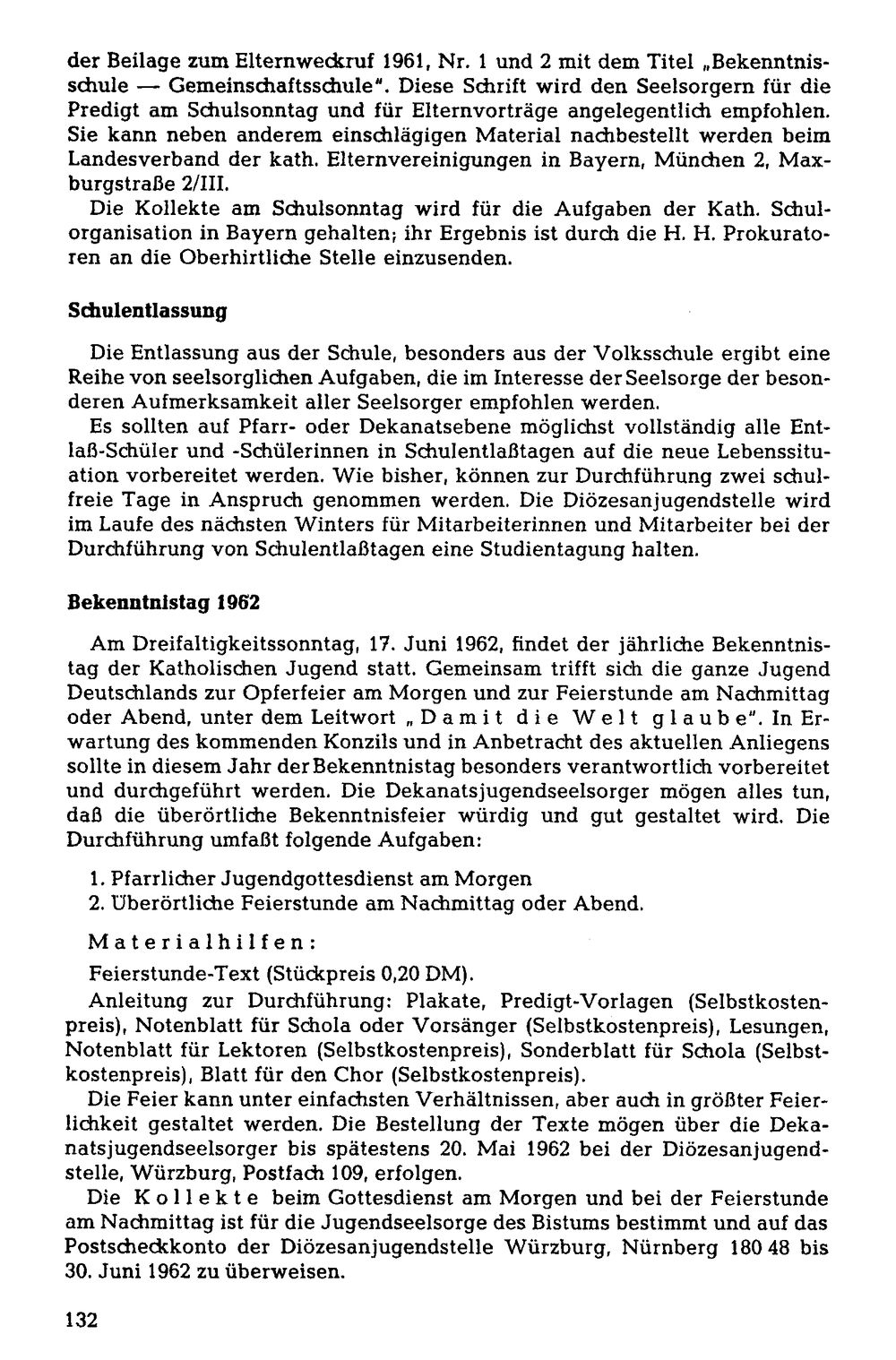 der Beilage zum Elternweckruf 1961, Nr. 1 und 2 mit dem Titel „Bekenntnisschule — Gemeinschaftsschule". Diese Schrift wird den Seelsorgern für die Predigt am Schulsonntag und für Elternvorträge angelegentlich empfohlen. Sie kann neben anderem einschlägigen Material nachbestellt werden beim Landesverband der kath. Elternvereinigungen in Bayern, München 2, Maxburgstraße 2/III.

Die Kollekte am Schulsonntag wird für die Aufgaben der Kath. Schulorganisation in Bayern gehalten; ihr Ergebnis ist durch die H. H. Prokuratoren an die Oberhirtliche Stelle einzusenden.

Schulentlassung

Die Entlassung aus der Schule, besonders aus der Volksschule ergibt eine Reihe von seelsorglichen Aufgaben, die im Interesse der Seelsorge der besonderen Aufmerksamkeit aller Seelsorger empfohlen werden.

Es sollten auf Pfarr- oder Dekanatsebene möglichst vollständig alle Entlaß-Schüler und -Schülerinnen in Schulentlaßtagen auf die neue Lebenssituation vorbereitet werden. Wie bisher, können zur Durchführung zwei schulfreie Tage in Anspruch genommen werden. Die Diözesanjugendstelle wird im Laufe des nächsten Winters für Mitarbeiterinnen und Mitarbeiter bei der Durchführung von Schulentlaßtagen eine Studientagung halten.

Bekenntnistag 1962

Am Dreifaltigkeitssonntag, 17. Juni 1962, findet der jährliche Bekenntnistag der Katholischen Jugend statt. Gemeinsam trifft sich die ganze Jugend Deutschlands zur Opferfeier am Morgen und zur Feierstunde am Nachmittag oder Abend, unter dem Leitwort „Damit die Welt glaube". In Erwartung des kommenden Konzils und in Anbetracht des aktuellen Anliegens sollte in diesem Jahr der Bekenntnistag besonders verantwortlich vorbereitet und durchgeführt werden. Die Dekanatsjugendseelsorger mögen alles tun, daß die überörtliche Bekenntnisfeier würdig und gut gestaltet wird. Die Durchführung umfaßt folgende Aufgaben:

1. Pfarrlicher Jugendgottesdienst am Morgen
2. Überörtliche Feierstunde am Nachmittag oder Abend.

Materialhilfen:

Feierstunde-Text (Stückpreis 0,20 DM).

Anleitung zur Durchführung: Plakate, Predigt-Vorlagen (Selbstkostenpreis), Notenblatt für Schola oder Vorsänger (Selbstkostenpreis), Lesungen, Notenblatt für Lektoren (Selbstkostenpreis), Sonderblatt für Schola (Selbstkostenpreis), Blatt für den Chor (Selbstkostenpreis).

Die Feier kann unter einfachsten Verhältnissen, aber auch in größter Feierlichkeit gestaltet werden. Die Bestellung der Texte mögen über die Dekanatsjugendseelsorger bis spätestens 20. Mai 1962 bei der Diözesanjugendstelle, Würzburg, Postfach 109, erfolgen.

Die Kollekte beim Gottesdienst am Morgen und bei der Feierstunde am Nachmittag ist für die Jugendseelsorge des Bistums bestimmt und auf das Postscheckkonto der Diözesanjugendstelle Würzburg, Nürnberg 180 48 bis 30. Juni 1962 zu überweisen.

132